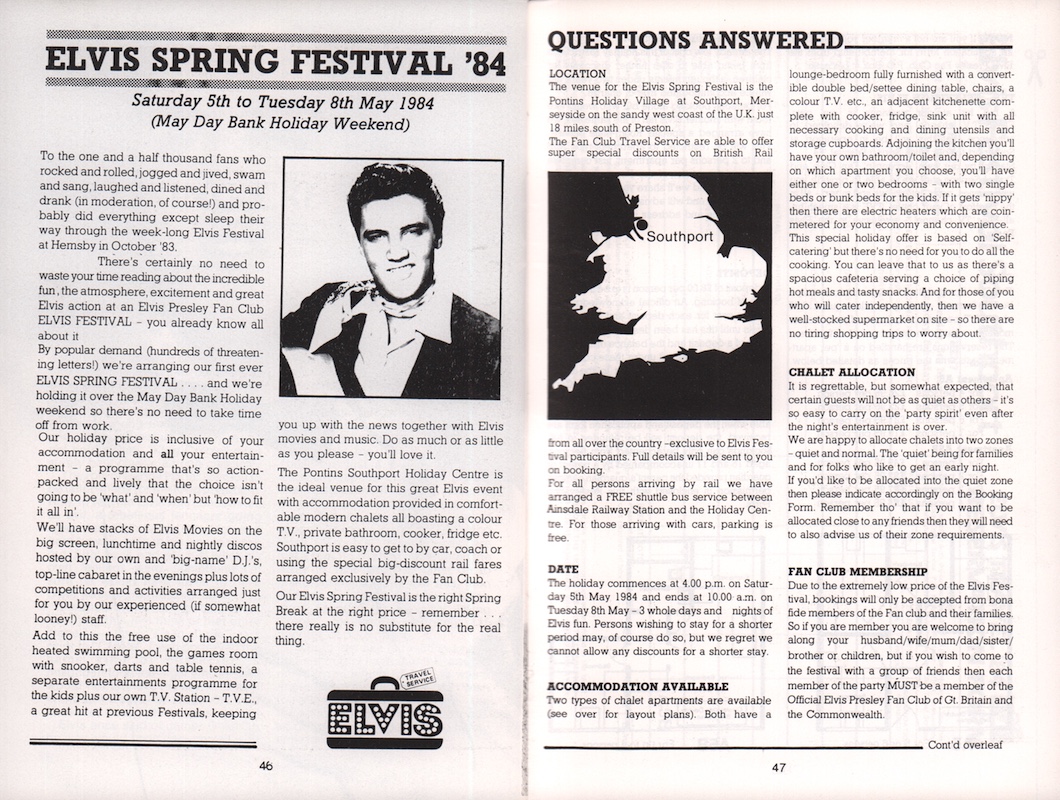 ELVIS SPRING FESTIVAL '84

Saturday 5th to Tuesday 8th May 1984
(May Day Bank Holiday Weekend)

To the one and a half thousand fans who rocked and rolled, jogged and jived, swam and sang, laughed and listened, dined and drank (in moderation, of course!) and probably did everything except sleep their way through the week-long Elvis Festival at Hemsby in October '83.

There's certainly no need to waste your time reading about the incredible fun, the atmosphere, excitement and great Elvis action at an Elvis Presley Fan Club ELVIS FESTIVAL – you already know all about it

By popular demand (hundreds of threatening letters!) we're arranging our first ever ELVIS SPRING FESTIVAL . . . . and we're holding it over the May Day Bank Holiday weekend so there's no need to take time off from work.

Our holiday price is inclusive of your accommodation and all your entertainment – a programme that's so action-packed and lively that the choice isn't going to be 'what' and 'when' but 'how to fit it all in'.

We'll have stacks of Elvis Movies on the big screen, lunchtime and nightly discos hosted by our own and 'big-name' D.J.'s, top-line cabaret in the evenings plus lots of competitions and activities arranged just for you by our experienced (if somewhat looney!) staff.

Add to this the free use of the indoor heated swimming pool, the games room with snooker, darts and table tennis, a separate entertainments programme for the kids plus our own T.V. Station – T.V.E., a great hit at previous Festivals, keeping you up with the news together with Elvis movies and music. Do as much or as little as you please – you'll love it.

The Pontins Southport Holiday Centre is the ideal venue for this great Elvis event with accommodation provided in comfortable modern chalets all boasting a colour T.V., private bathroom, cooker, fridge etc. Southport is easy to get to by car, coach or using the special big-discount rail fares arranged exclusively by the Fan Club.

Our Elvis Spring Festival is the right Spring Break at the right price – remember . . . there really is no substitute for the real thing.

TRAVEL SERVICE
ELVIS

46

QUESTIONS ANSWERED

LOCATION
The venue for the Elvis Spring Festival is the Pontins Holiday Village at Southport, Merseyside on the sandy west coast of the U.K. just 18 miles south of Preston.
The Fan Club Travel Service are able to offer super special discounts on British Rail

Southport

from all over the country –exclusive to Elvis Festival participants. Full details will be sent to you on booking.
For all persons arriving by rail we have arranged a FREE shuttle bus service between Ainsdale Railway Station and the Holiday Centre. For those arriving with cars, parking is free.

DATE
The holiday commences at 4.00 p.m. on Saturday 5th May 1984 and ends at 10.00 a.m. on Tuesday 8th May – 3 whole days and nights of Elvis fun. Persons wishing to stay for a shorter period may, of course do so, but we regret we cannot allow any discounts for a shorter stay.

ACCOMMODATION AVAILABLE
Two types of chalet apartments are available (see over for layout plans). Both have a lounge-bedroom fully furnished with a convertible double bed/settee dining table, chairs, a colour T.V. etc., an adjacent kitchenette complete with cooker, fridge, sink unit with all necessary cooking and dining utensils and storage cupboards. Adjoining the kitchen you'll have your own bathroom/toilet and, depending on which apartment you choose, you'll have either one or two bedrooms – with two single beds or bunk beds for the kids. If it gets 'nippy' then there are electric heaters which are coin-metered for your economy and convenience.
This special holiday offer is based on 'Self-catering' but there's no need for you to do all the cooking. You can leave that to us as there's a spacious cafeteria serving a choice of piping hot meals and tasty snacks. And for those of you who will cater independently, then we have a well-stocked supermarket on site – so there are no tiring shopping trips to worry about.

CHALET ALLOCATION
It is regrettable, but somewhat expected, that certain guests will not be as quiet as others – it's so easy to carry on the 'party spirit' even after the night's entertainment is over.
We are happy to allocate chalets into two zones – quiet and normal. The 'quiet' being for families and for folks who like to get an early night.
If you'd like to be allocated into the quiet zone then please indicate accordingly on the Booking Form. Remember tho' that if you want to be allocated close to any friends then they will need to also advise us of their zone requirements.

FAN CLUB MEMBERSHIP
Due to the extremely low price of the Elvis Festival, bookings will only be accepted from bona fide members of the Fan club and their families. So if you are member you are welcome to bring along your husband/wife/mum/dad/sister/brother or children, but if you wish to come to the festival with a group of friends then each member of the party MUST be a member of the Official Elvis Presley Fan Club of Gt. Britain and the Commonwealth.

Cont'd overleaf

47